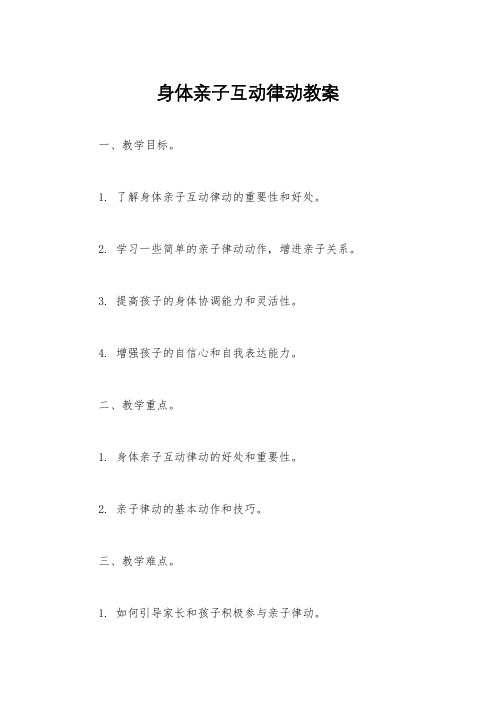 身体亲子互动律动教案

一、教学目标。

1. 了解身体亲子互动律动的重要性和好处。

2. 学习一些简单的亲子律动动作，增进亲子关系。

3. 提高孩子的身体协调能力和灵活性。

4. 增强孩子的自信心和自我表达能力。

二、教学重点。

1. 身体亲子互动律动的好处和重要性。

2. 亲子律动的基本动作和技巧。

三、教学难点。

1. 如何引导家长和孩子积极参与亲子律动。